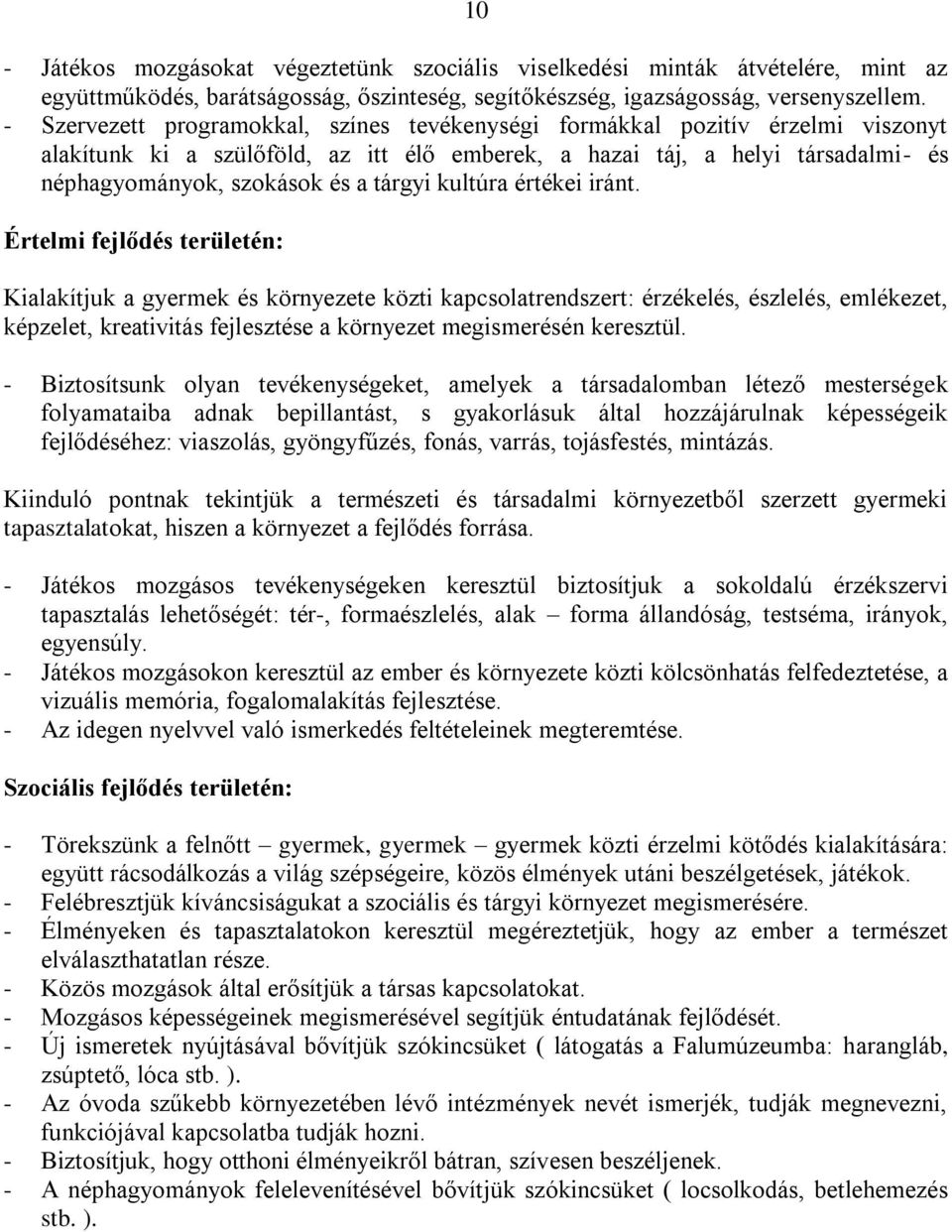 10

- Játékos mozgásokat végeztetünk szociális viselkedési minták átvételére, mint az együttműködés, barátságosság, őszinteség, segítőkészség, igazságosság, versenyszellem.
- Szervezett programokkal, színes tevékenységi formákkal pozitív érzelmi viszonyt alakítunk ki a szülőföld, az itt élő emberek, a hazai táj, a helyi társadalmi- és néphagyományok, szokások és a tárgyi kultúra értékei iránt.

Értelmi fejlődés területén:

Kialakítjuk a gyermek és környezete közti kapcsolatrendszert: érzékelés, észlelés, emlékezet, képzelet, kreativitás fejlesztése a környezet megismerésén keresztül.

- Biztosítsunk olyan tevékenységeket, amelyek a társadalomban létező mesterségek folyamataiba adnak bepillantást, s gyakorlásuk által hozzájárulnak képességeik fejlődéséhez: viaszolás, gyöngyfűzés, fonás, varrás, tojásfestés, mintázás.

Kiinduló pontnak tekintjük a természeti és társadalmi környezetből szerzett gyermeki tapasztalatokat, hiszen a környezet a fejlődés forrása.

- Játékos mozgásos tevékenységeken keresztül biztosítjuk a sokoldalú érzékszervi tapasztalás lehetőségét: tér-, formaészlelés, alak – forma állandóság, testséma, irányok, egyensúly.
- Játékos mozgásokon keresztül az ember és környezete közti kölcsönhatás felfedeztetése, a vizuális memória, fogalomalakítás fejlesztése.
- Az idegen nyelvvel való ismerkedés feltételeinek megteremtése.

Szociális fejlődés területén:

- Törekszünk a felnőtt – gyermek, gyermek – gyermek közti érzelmi kötődés kialakítására: együtt rácsodálkozás a világ szépségeire, közös élmények utáni beszélgetések, játékok.
- Felébresztjük kíváncsiságukat a szociális és tárgyi környezet megismerésére.
- Élményeken és tapasztalatokon keresztül megéreztetjük, hogy az ember a természet elválaszthatatlan része.
- Közös mozgások által erősítjük a társas kapcsolatokat.
- Mozgásos képességeinek megismerésével segítjük éntudatának fejlődését.
- Új ismeretek nyújtásával bővítjük szókincsüket ( látogatás a Falumúzeumba: harangláb, zsúptető, lóca stb. ).
- Az óvoda szűkebb környezetében lévő intézmények nevét ismerjék, tudják megnevezni, funkciójával kapcsolatba tudják hozni.
- Biztosítjuk, hogy otthoni élményeikről bátran, szívesen beszéljenek.
- A néphagyományok felelevenítésével bővítjük szókincsüket ( locsolkodás, betlehemezés stb. ).